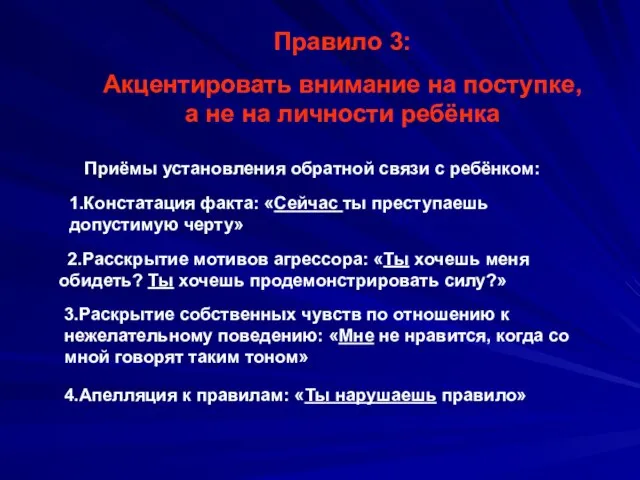 Правило 3:

Акцентировать внимание на поступке, а не на личности ребёнка

Приёмы установления обратной связи с ребёнком:

1.Констатация факта: «Сейчас ты преступаешь допустимую черту»

2.Расскрытие мотивов агрессора: «Ты хочешь меня обидеть? Ты хочешь продемонстрировать силу?»

3.Раскрытие собственных чувств по отношению к нежелательному поведению: «Мне не нравится, когда со мной говорят таким тоном»

4.Апелляция к правилам: «Ты нарушаешь правило»